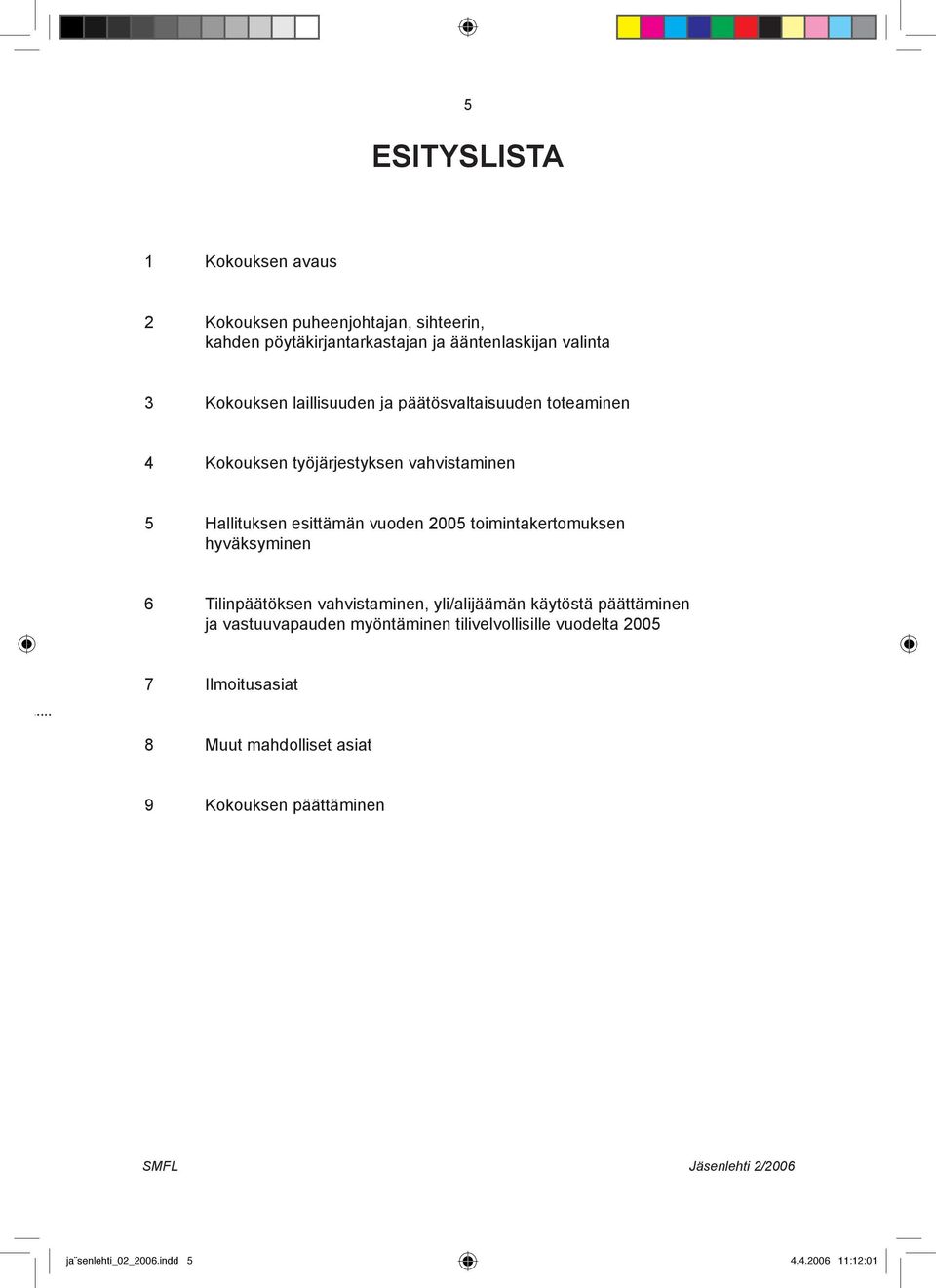 5

ESITYSLISTA

1 Kokouksen avaus

2 Kokouksen puheenjohtajan, sihteerin, kahden pöytäkirjantarkastajan ja ääntenlaskijan valinta

3 Kokouksen laillisuuden ja päätösvaltaisuuden toteaminen

4 Kokouksen työjärjestyksen vahvistaminen

5 Hallituksen esittämän vuoden 2005 toimintakertomuksen hyväksyminen

6 Tilinpäätöksen vahvistaminen, yli/alijäämän käytöstä päättäminen ja vastuuvapauden myöntäminen tilivelvollisille vuodelta 2005

7 Ilmoitusasiat

8 Muut mahdolliset asiat

9 Kokouksen päättäminen

SMFL

Jäsenlehti 2/2006

ja¨senlehti_02_2006.indd 5

4.4.2006 11:12:01